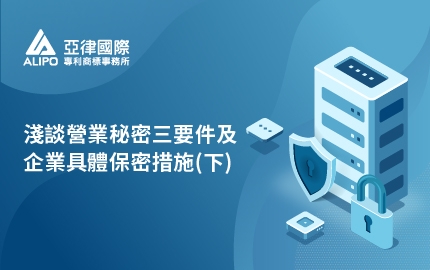 ALIPO
亞律國際
專利商標事務所

淺談營業秘密三要件及
企業具體保密措施(下)